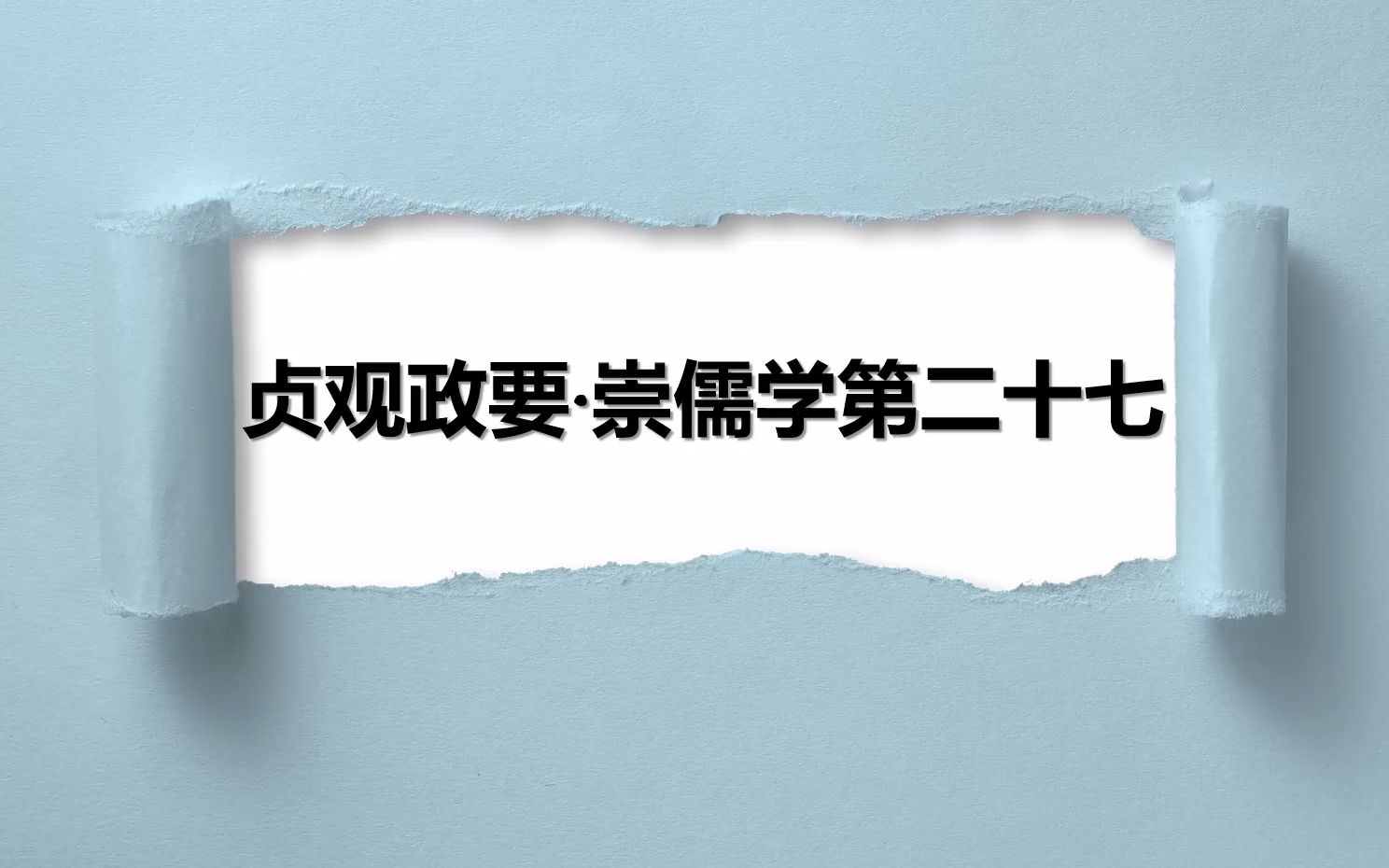 贞观政要·崇儒学第二十七